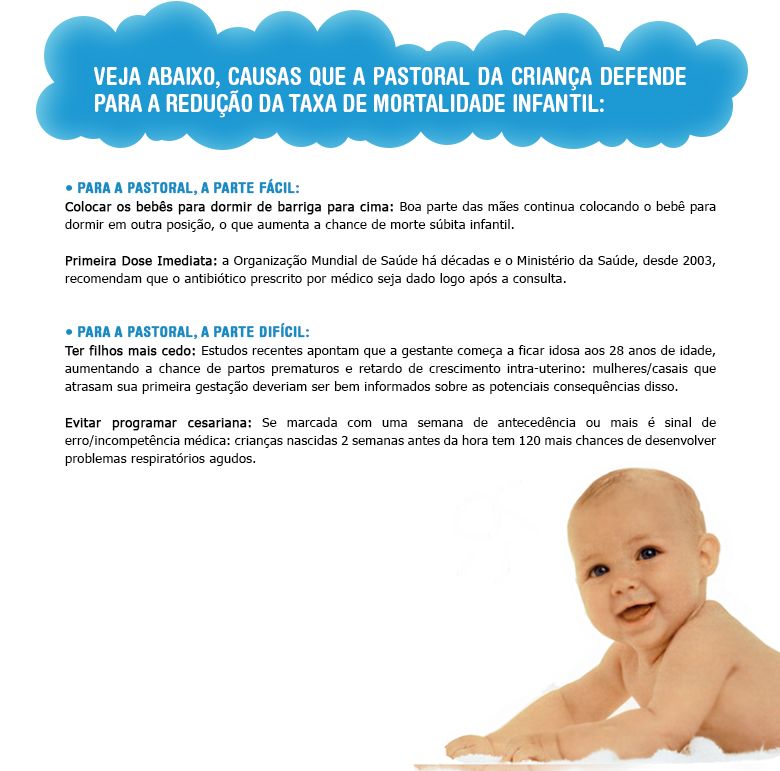 VEJA ABAIXO, CAUSAS QUE A PASTORAL DA CRIANÇA DEFENDE PARA A REDUÇÃO DA TAXA DE MORTALIDADE INFANTIL:

• PARA A PASTORAL, A PARTE FÁCIL:
Colocar os bebês para dormir de barriga para cima: Boa parte das mães continua colocando o bebê para dormir em outra posição, o que aumenta a chance de morte súbita infantil.

Primeira Dose Imediata: a Organização Mundial de Saúde há décadas e o Ministério da Saúde, desde 2003, recomendam que o antibiótico prescrito por médico seja dado logo após a consulta.

• PARA A PASTORAL, A PARTE DIFÍCIL:
Ter filhos mais cedo: Estudos recentes apontam que a gestante começa a ficar idosa aos 28 anos de idade, aumentando a chance de partos prematuros e retardo de crescimento intra-uterino: mulheres/casais que atrasam sua primeira gestação deveriam ser bem informados sobre as potenciais consequências disso.

Evitar programar cesariana: Se marcada com uma semana de antecedência ou mais é sinal de erro/incompetência médica: crianças nascidas 2 semanas antes da hora tem 120 mais chances de desenvolver problemas respiratórios agudos.